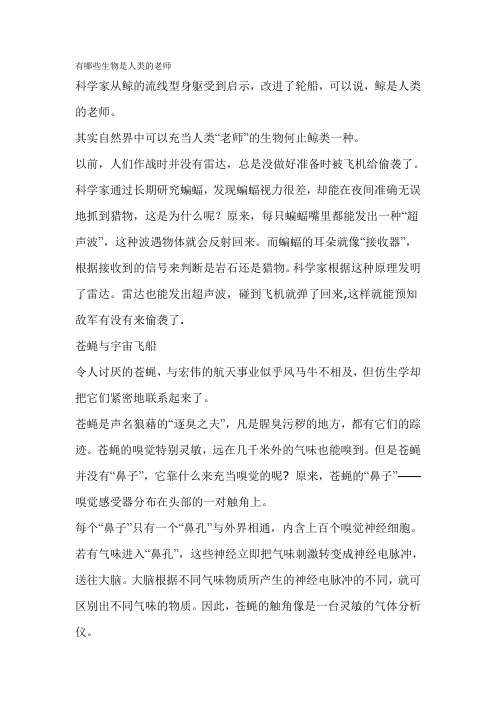 有哪些生物是人类的老师

科学家从鲸的流线型身躯受到启示，改进了轮船，可以说，鲸是人类的老师。

其实自然界中可以充当人类“老师”的生物何止鲸类一种。

以前，人们作战时并没有雷达，总是没做好准备时被飞机给偷袭了。科学家通过长期研究蝙蝠，发现蝙蝠视力很差，却能在夜间准确无误地抓到猎物，这是为什么呢？原来，每只蝙蝠嘴里都能发出一种“超声波”，这种波遇物体就会反射回来。而蝙蝠的耳朵就像“接收器”，根据接收到的信号来判断是岩石还是猎物。科学家根据这种原理发明了雷达。雷达也能发出超声波，碰到飞机就弹了回来,这样就能预知敌军有没有来偷袭了.

苍蝇与宇宙飞船

令人讨厌的苍蝇，与宏伟的航天事业似乎风马牛不相及，但仿生学却把它们紧密地联系起来了。

苍蝇是声名狼藉的“逐臭之夫”，凡是腥臭污秽的地方，都有它们的踪迹。苍蝇的嗅觉特别灵敏，远在几千米外的气味也能嗅到。但是苍蝇并没有“鼻子”，它靠什么来充当嗅觉的呢？原来，苍蝇的“鼻子”——嗅觉感受器分布在头部的一对触角上。

每个“鼻子”只有一个“鼻孔”与外界相通，内含上百个嗅觉神经细胞。若有气味进入“鼻孔”，这些神经立即把气味刺激转变成神经电脉冲，送往大脑。大脑根据不同气味物质所产生的神经电脉冲的不同，就可区别出不同气味的物质。因此，苍蝇的触角像是一台灵敏的气体分析仪。